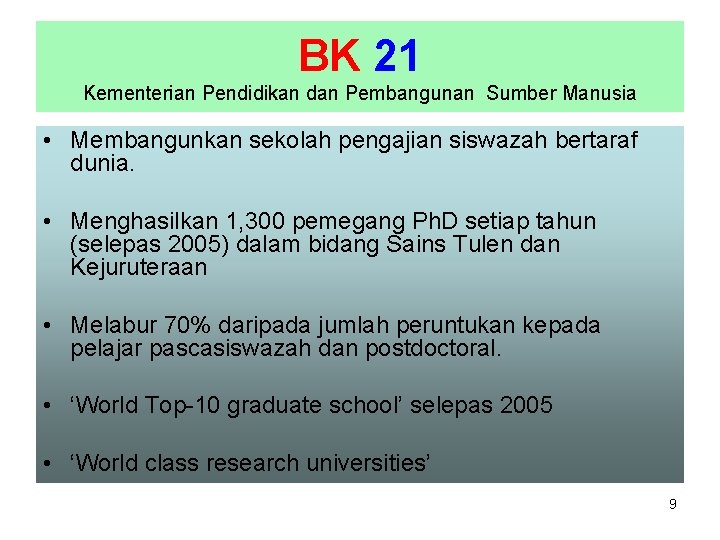 BK 21
Kementerian Pendidikan dan Pembangunan Sumber Manusia

• Membangunkan sekolah pengajian siswazah bertaraf dunia.

• Menghasilkan 1,300 pemegang PhD setiap tahun (selepas 2005) dalam bidang Sains Tulen dan Kejuruteraan

• Melabur 70% daripada jumlah peruntukan kepada pelajar pascasiswazah dan postdoctoral.

• ‘World Top-10 graduate school’ selepas 2005

• ‘World class research universities’

9